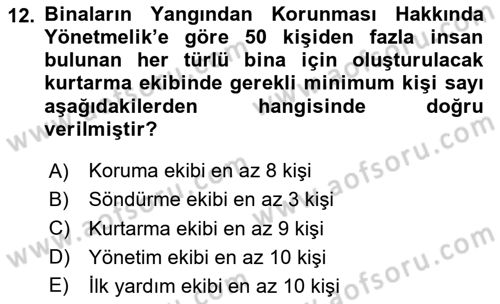 12. Binaların Yangından Korunması Hakkında Yönetmelik'e göre 50 kişiden fazla insan bulunan her türlü bina için oluşturulacak kurtarma ekibinde gerekli minimum kişi sayı aşağıdakilerden hangisinde doğru verilmiştir?

A) Koruma ekibi en az 8 kişi
B) Söndürme ekibi en az 3 kişi
C) Kurtarma ekibi en az 9 kişi
D) Yönetim ekibi en az 10 kişi
E) İlk yardım ekibi en az 10 kişi

www.aofsoru.com